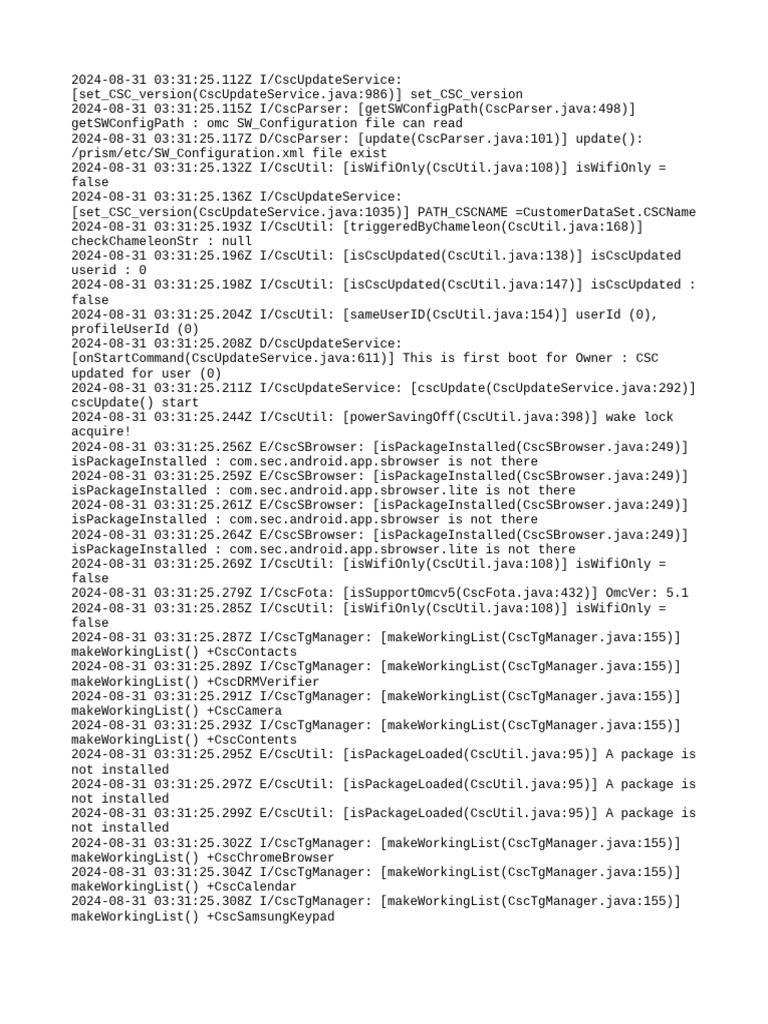 2024-08-31 03:31:25.112Z I/CscUpdateService: [set_CSC_version(CscUpdateService.java:986)] set_CSC_version
2024-08-31 03:31:25.115Z I/CscParser: [getSWConfigPath(CscParser.java:498)] getSWConfigPath : omc SW_Configuration file can read
2024-08-31 03:31:25.117Z D/CscParser: [update(CscParser.java:101)] update(): /prism/etc/SW_Configuration.xml file exist
2024-08-31 03:31:25.132Z I/CscUtil: [isWifiOnly(CscUtil.java:108)] isWifiOnly = false
2024-08-31 03:31:25.136Z I/CscUpdateService: [set_CSC_version(CscUpdateService.java:1035)] PATH_CSCNAME =CustomerDataSet.CSCName
2024-08-31 03:31:25.193Z I/CscUtil: [triggeredByChameleon(CscUtil.java:168)] checkChameleonStr : null
2024-08-31 03:31:25.196Z I/CscUtil: [isCscUpdated(CscUtil.java:138)] isCscUpdated userid : 0
2024-08-31 03:31:25.198Z I/CscUtil: [isCscUpdated(CscUtil.java:147)] isCscUpdated : false
2024-08-31 03:31:25.204Z I/CscUtil: [sameUserID(CscUtil.java:154)] userId (0), profileUserId (0)
2024-08-31 03:31:25.208Z D/CscUpdateService: [onStartCommand(CscUpdateService.java:611)] This is first boot for Owner : CSC updated for user (0)
2024-08-31 03:31:25.211Z I/CscUpdateService: [cscUpdate(CscUpdateService.java:292)] cscUpdate() start
2024-08-31 03:31:25.244Z I/CscUtil: [powerSavingOff(CscUtil.java:398)] wake lock acquire!
2024-08-31 03:31:25.256Z E/CscSBrowser: [isPackageInstalled(CscSBrowser.java:249)] isPackageInstalled : com.sec.android.app.sbrowser is not there
2024-08-31 03:31:25.259Z E/CscSBrowser: [isPackageInstalled(CscSBrowser.java:249)] isPackageInstalled : com.sec.android.app.sbrowser.lite is not there
2024-08-31 03:31:25.261Z E/CscSBrowser: [isPackageInstalled(CscSBrowser.java:249)] isPackageInstalled : com.sec.android.app.sbrowser is not there
2024-08-31 03:31:25.264Z E/CscSBrowser: [isPackageInstalled(CscSBrowser.java:249)] isPackageInstalled : com.sec.android.app.sbrowser.lite is not there
2024-08-31 03:31:25.269Z I/CscUtil: [isWifiOnly(CscUtil.java:108)] isWifiOnly = false
2024-08-31 03:31:25.279Z I/CscFota: [isSupportOmcv5(CscFota.java:432)] OmcVer: 5.1
2024-08-31 03:31:25.285Z I/CscUtil: [isWifiOnly(CscUtil.java:108)] isWifiOnly = false
2024-08-31 03:31:25.287Z I/CscTgManager: [makeWorkingList(CscTgManager.java:155)] makeWorkingList() +CscContacts
2024-08-31 03:31:25.289Z I/CscTgManager: [makeWorkingList(CscTgManager.java:155)] makeWorkingList() +CscDRMVerifier
2024-08-31 03:31:25.291Z I/CscTgManager: [makeWorkingList(CscTgManager.java:155)] makeWorkingList() +CscCamera
2024-08-31 03:31:25.293Z I/CscTgManager: [makeWorkingList(CscTgManager.java:155)] makeWorkingList() +CscContents
2024-08-31 03:31:25.295Z E/CscUtil: [isPackageLoaded(CscUtil.java:95)] A package is not installed
2024-08-31 03:31:25.297Z E/CscUtil: [isPackageLoaded(CscUtil.java:95)] A package is not installed
2024-08-31 03:31:25.299Z E/CscUtil: [isPackageLoaded(CscUtil.java:95)] A package is not installed
2024-08-31 03:31:25.302Z I/CscTgManager: [makeWorkingList(CscTgManager.java:155)] makeWorkingList() +CscChromeBrowser
2024-08-31 03:31:25.304Z I/CscTgManager: [makeWorkingList(CscTgManager.java:155)] makeWorkingList() +CscCalendar
2024-08-31 03:31:25.308Z I/CscTgManager: [makeWorkingList(CscTgManager.java:155)] makeWorkingList() +CscSamsungKeypad